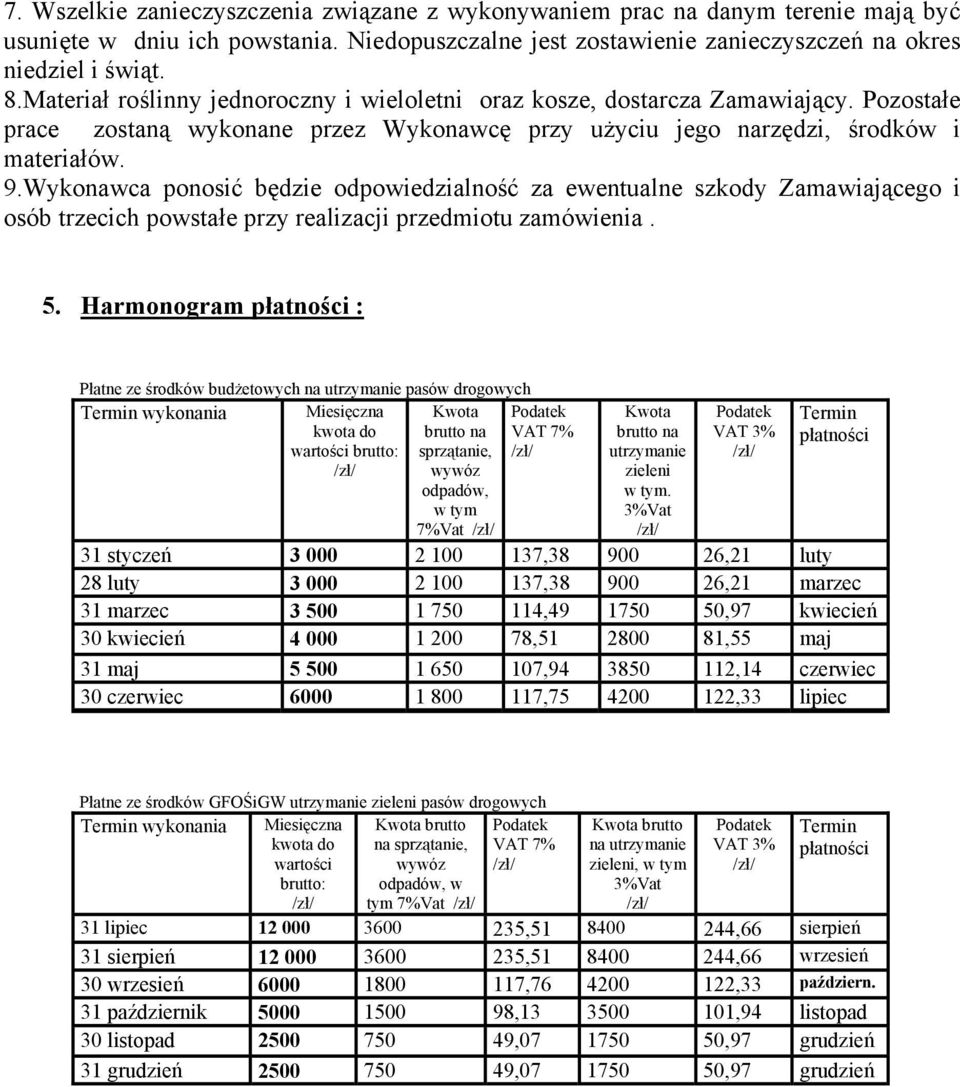 7. Wszelkie zanieczyszczenia związane z wykonywaniem prac na danym terenie mają być usunięte w dniu ich powstania. Niedopuszczalne jest zostawienie zanieczyszczeń na okres niedziel i świąt.

8.Materiał roślinny jednoroczny i wieloletni oraz kosze, dostarcza Zamawiający. Pozostałe prace zostaną wykonane przez Wykonawcę przy użyciu jego narzędzi, środków i materiałów.

9.Wykonawca ponosić będzie odpowiedzialność za ewentualne szkody Zamawiającego i osób trzecich powstałe przy realizacji przedmiotu zamówienia .

5. Harmonogram płatności :

Płatne ze środków budżetowych na utrzymanie pasów drogowych

| Termin wykonania | Miesięczna kwota do wartości brutto: /zł/ | Kwota brutto na sprzątanie, wywóz odpadów, w tym 7%Vat /zł/ | Podatek VAT 7% /zł/ | Kwota brutto na utrzymanie zieleni w tym. 3%Vat /zł/ | Podatek VAT 3% /zł/ | Termin płatności |
|---|---|---|---|---|---|---|
| 31 styczeń | 3 000 | 2 100 | 137,38 | 900 | 26,21 | luty |
| 28 luty | 3 000 | 2 100 | 137,38 | 900 | 26,21 | marzec |
| 31 marzec | 3 500 | 1 750 | 114,49 | 1750 | 50,97 | kwiecień |
| 30 kwiecień | 4 000 | 1 200 | 78,51 | 2800 | 81,55 | maj |
| 31 maj | 5 500 | 1 650 | 107,94 | 3850 | 112,14 | czerwiec |
| 30 czerwiec | 6000 | 1 800 | 117,75 | 4200 | 122,33 | lipiec |

Płatne ze środków GFOŚiGW utrzymanie zieleni pasów drogowych

| Termin wykonania | Miesięczna kwota do wartości brutto: /zł/ | Kwota brutto na sprzątanie, wywóz odpadów, w tym 7%Vat /zł/ | Podatek VAT 7% /zł/ | Kwota brutto na utrzymanie zieleni, w tym 3%Vat /zł/ | Podatek VAT 3% /zł/ | Termin płatności |
|---|---|---|---|---|---|---|
| 31 lipiec | 12 000 | 3600 | 235,51 | 8400 | 244,66 | sierpień |
| 31 sierpień | 12 000 | 3600 | 235,51 | 8400 | 244,66 | wrzesień |
| 30 wrzesień | 6000 | 1800 | 117,76 | 4200 | 122,33 | październ. |
| 31 październik | 5000 | 1500 | 98,13 | 3500 | 101,94 | listopad |
| 30 listopad | 2500 | 750 | 49,07 | 1750 | 50,97 | grudzień |
| 31 grudzień | 2500 | 750 | 49,07 | 1750 | 50,97 | grudzień |